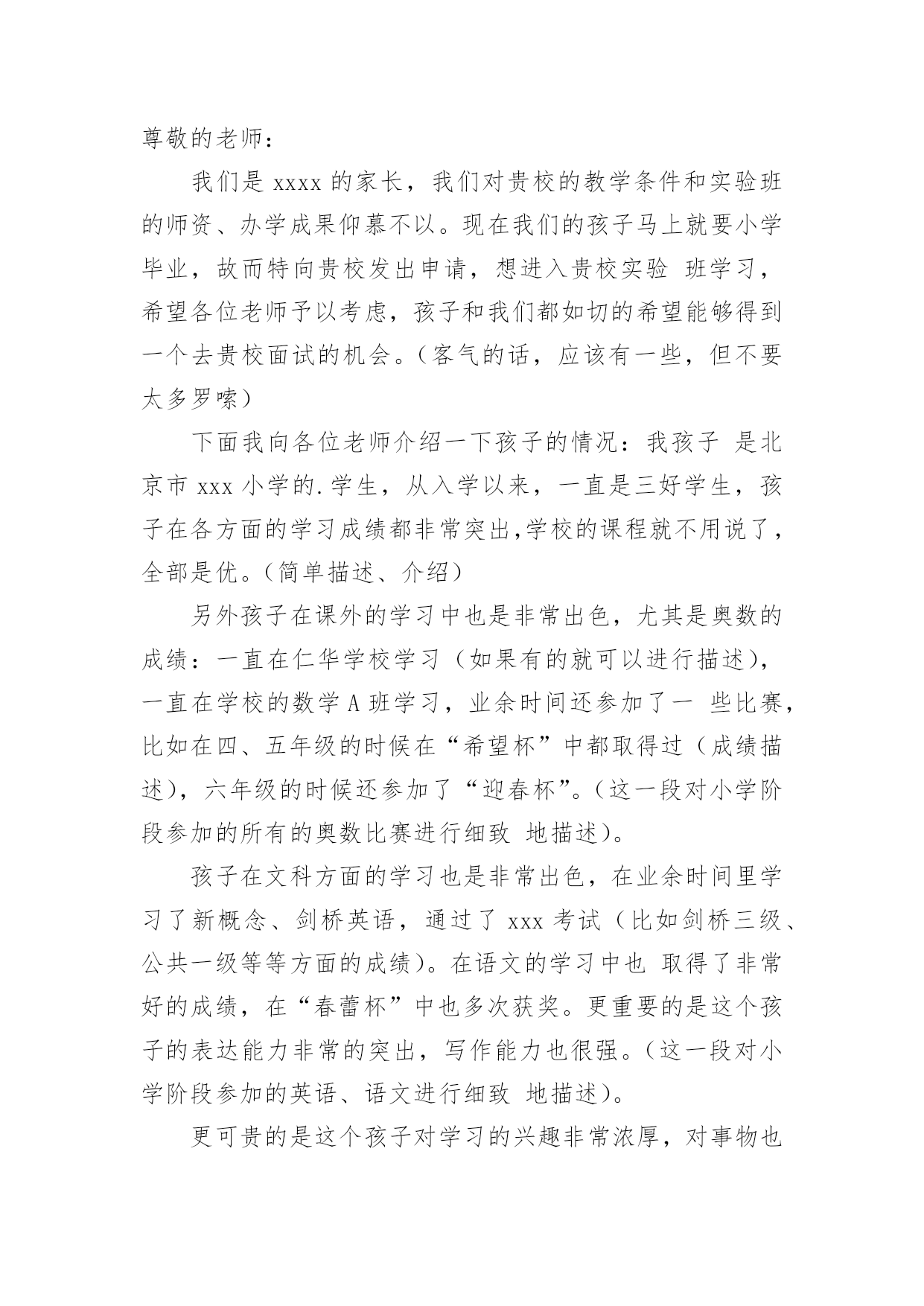 尊敬的老师：

我们是 xxxx 的家长，我们对贵校的教学条件和实验班的师资、办学成果仰慕不以。现在我们的孩子马上就要小学毕业，故而特向贵校发出申请，想进入贵校实验 班学习，希望各位老师予以考虑，孩子和我们都如切的希望能够得到一个去贵校面试的机会。（客气的话，应该有一些，但不要太多罗嗦）

下面我向各位老师介绍一下孩子的情况：我孩子 是北京市 xxx 小学的.学生，从入学以来，一直是三好学生，孩子在各方面的学习成绩都非常突出,学校的课程就不用说了，全部是优。（简单描述、介绍）

另外孩子在课外的学习中也是非常出色，尤其是奥数的成绩：一直在仁华学校学习（如果有的就可以进行描述），一直在学校的数学 A 班学习，业余时间还参加了一 些比赛，比如在四、五年级的时候在“希望杯”中都取得过（成绩描述），六年级的时候还参加了“迎春杯”。（这一段对小学阶段参加的所有的奥数比赛进行细致 地描述）。

孩子在文科方面的学习也是非常出色，在业余时间里学习了新概念、剑桥英语，通过了 xxx 考试（比如剑桥三级、公共一级等等方面的成绩）。在语文的学习中也 取得了非常好的成绩，在“春蕾杯”中也多次获奖。更重要的是这个孩子的表达能力非常的突出，写作能力也很强。（这一段对小学阶段参加的英语、语文进行细致 地描述）。

更可贵的是这个孩子对学习的兴趣非常浓厚，对事物也